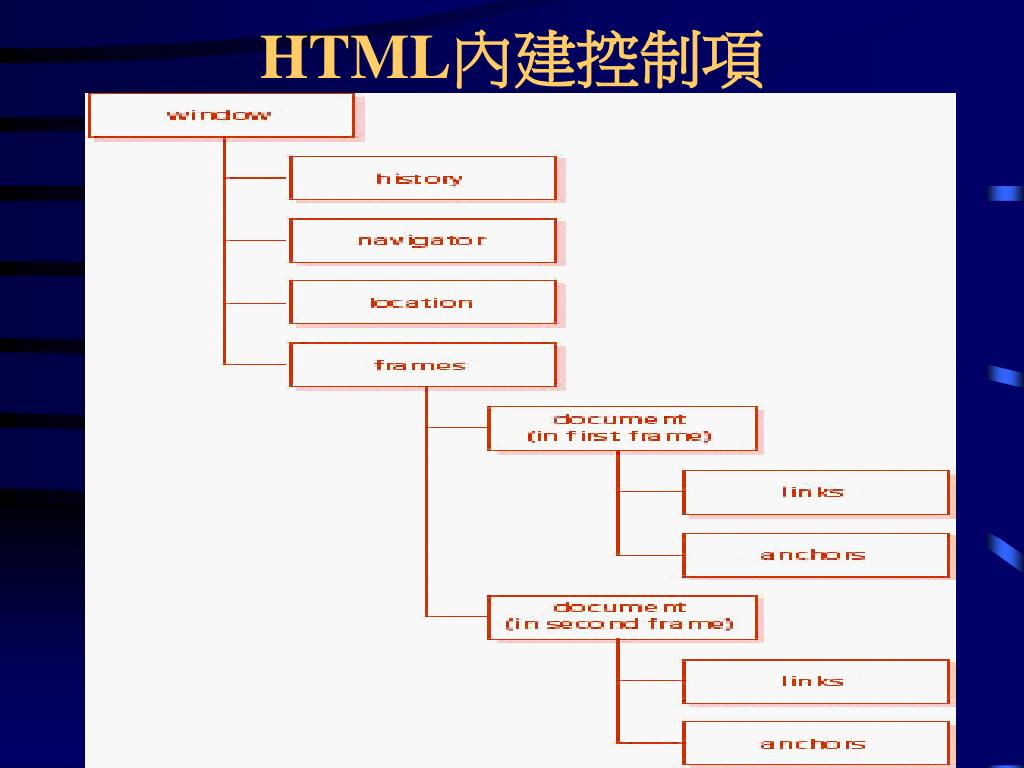 HTML內建控制項

window

history

navigator

location

frames

document
(in first frame)

links

anchors

document
(in second frame)

links

anchors